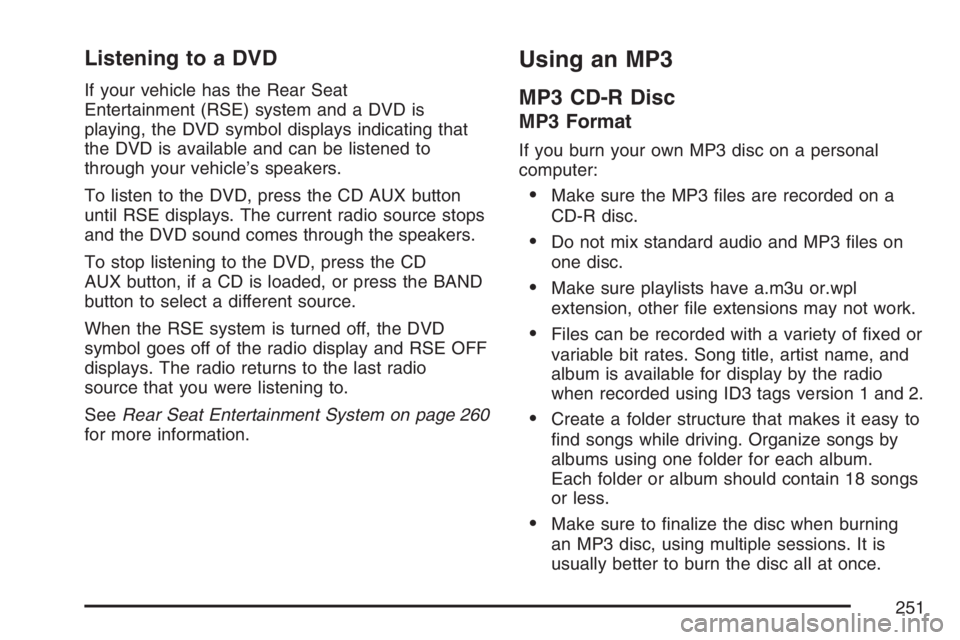 Listening to a DVD

If your vehicle has the Rear Seat Entertainment (RSE) system and a DVD is playing, the DVD symbol displays indicating that the DVD is available and can be listened to through your vehicle's speakers.

To listen to the DVD, press the CD AUX button until RSE displays. The current radio source stops and the DVD sound comes through the speakers.

To stop listening to the DVD, press the CD AUX button, if a CD is loaded, or press the BAND button to select a different source.

When the RSE system is turned off, the DVD symbol goes off of the radio display and RSE OFF displays. The radio returns to the last radio source that you were listening to.

See Rear Seat Entertainment System on page 260 for more information.

Using an MP3

MP3 CD-R Disc

MP3 Format

If you burn your own MP3 disc on a personal computer:

• Make sure the MP3 files are recorded on a CD-R disc.

• Do not mix standard audio and MP3 files on one disc.

• Make sure playlists have a.m3u or.wpl extension, other file extensions may not work.

• Files can be recorded with a variety of fixed or variable bit rates. Song title, artist name, and album is available for display by the radio when recorded using ID3 tags version 1 and 2.

• Create a folder structure that makes it easy to find songs while driving. Organize songs by albums using one folder for each album. Each folder or album should contain 18 songs or less.

• Make sure to finalize the disc when burning an MP3 disc, using multiple sessions. It is usually better to burn the disc all at once.

251

carmanualsonline.info